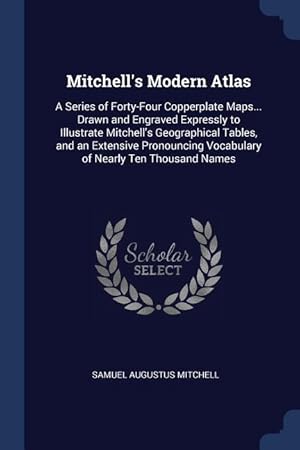 Mitchell's Modern Atlas

A Series of Forty-Four Copperplate Maps... Drawn and Engraved Expressly to Illustrate Mitchell's Geographical Tables, and an Extensive Pronouncing Vocabulary of Nearly Ten Thousand Names

Scholar SELECT

SAMUEL AUGUSTUS MITCHELL